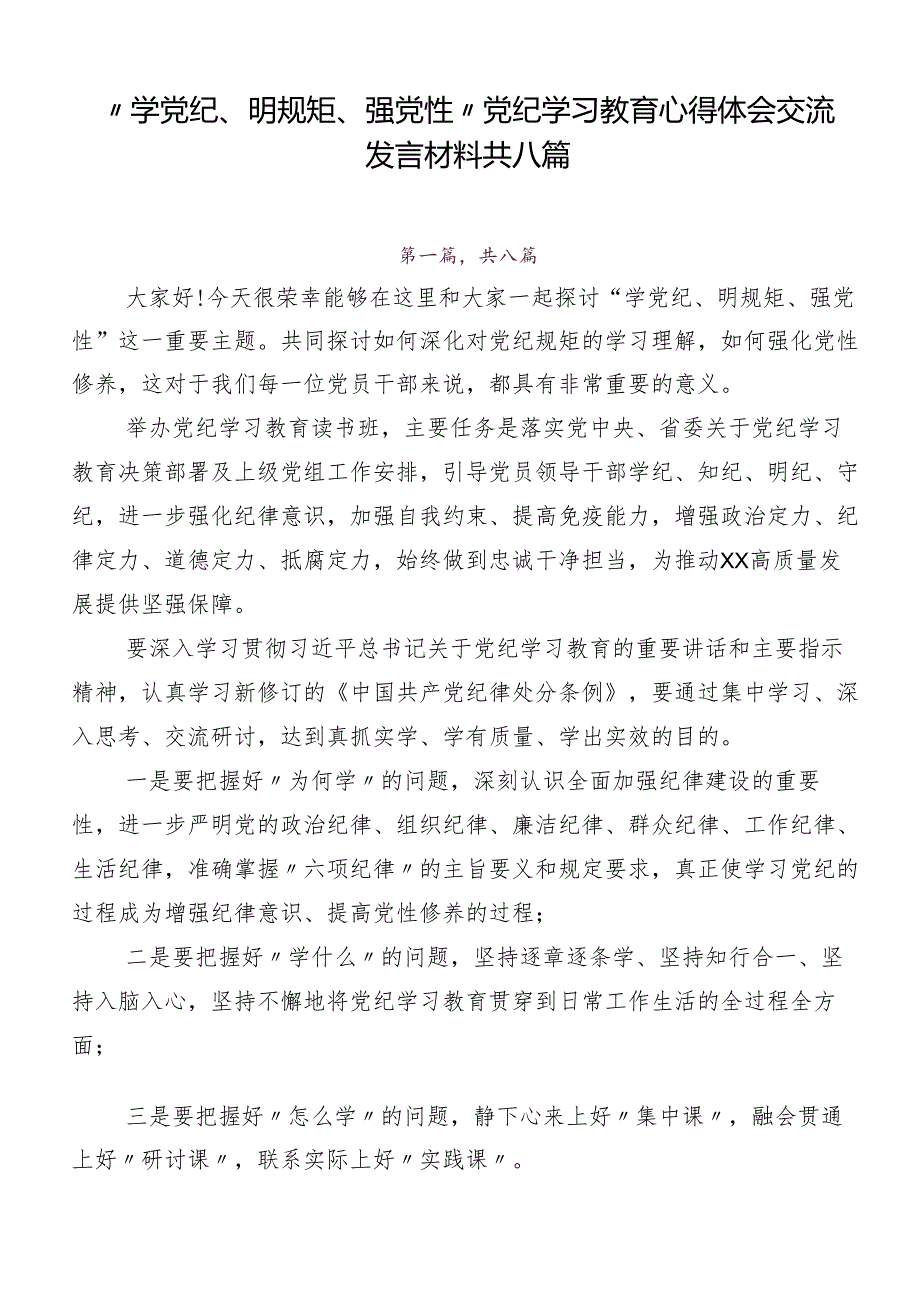 〃学党纪、明规矩、强党性〃党纪学习教育心得体会交流发言材料共八篇

第一篇，共八篇

大家好!今天很荣幸能够在这里和大家一起探讨“学党纪、明规矩、强党性”这一重要主题。共同探讨如何深化对党纪规矩的学习理解，如何强化党性修养，这对于我们每一位党员干部来说，都具有非常重要的意义。

举办党纪学习教育读书班，主要任务是落实党中央、省委关于党纪学习教育决策部署及上级党组工作安排，引导党员领导干部学纪、知纪、明纪、守纪，进一步强化纪律意识，加强自我约束、提高免疫能力，增强政治定力、纪律定力、道德定力、抵腐定力，始终做到忠诚干净担当，为推动XX高质量发展提供坚强保障。

要深入学习贯彻习近平总书记关于党纪学习教育的重要讲话和主要指示精神，认真学习新修订的《中国共产党纪律处分条例》，要通过集中学习、深入思考、交流研讨，达到真抓实学、学有质量、学出实效的目的。

一是要把握好〃为何学〃的问题，深刻认识全面加强纪律建设的重要性，进一步严明党的政治纪律、组织纪律、廉洁纪律、群众纪律、工作纪律、生活纪律，准确掌握〃六项纪律〃的主旨要义和规定要求，真正使学习党纪的过程成为增强纪律意识、提高党性修养的过程；

二是要把握好〃学什么〃的问题，坚持逐章逐条学、坚持知行合一、坚持入脑入心，坚持不懈地将党纪学习教育贯穿到日常工作生活的全过程全方面；

三是要把握好〃怎么学〃的问题，静下心来上好〃集中课〃，融会贯通上好〃研讨课〃，联系实际上好〃实践课〃。